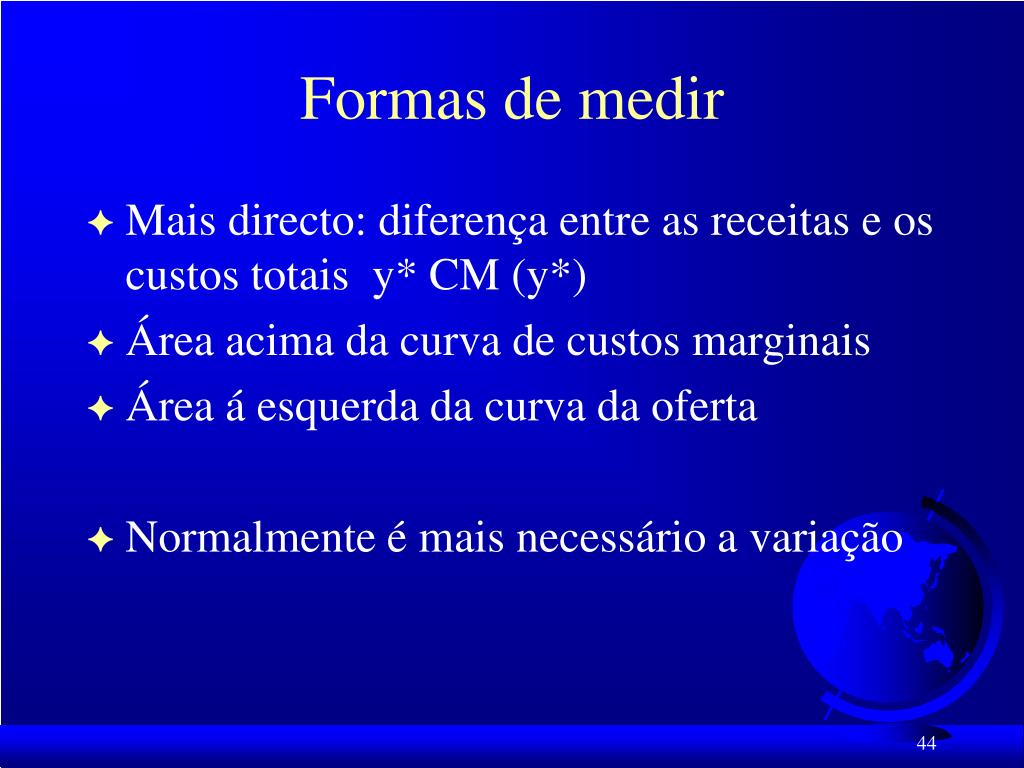 Formas de medir

Mais directo: diferença entre as receitas e os custos totais y* CM (y*)

Área acima da curva de custos marginais

Área á esquerda da curva da oferta

Normalmente é mais necessário a variação

44